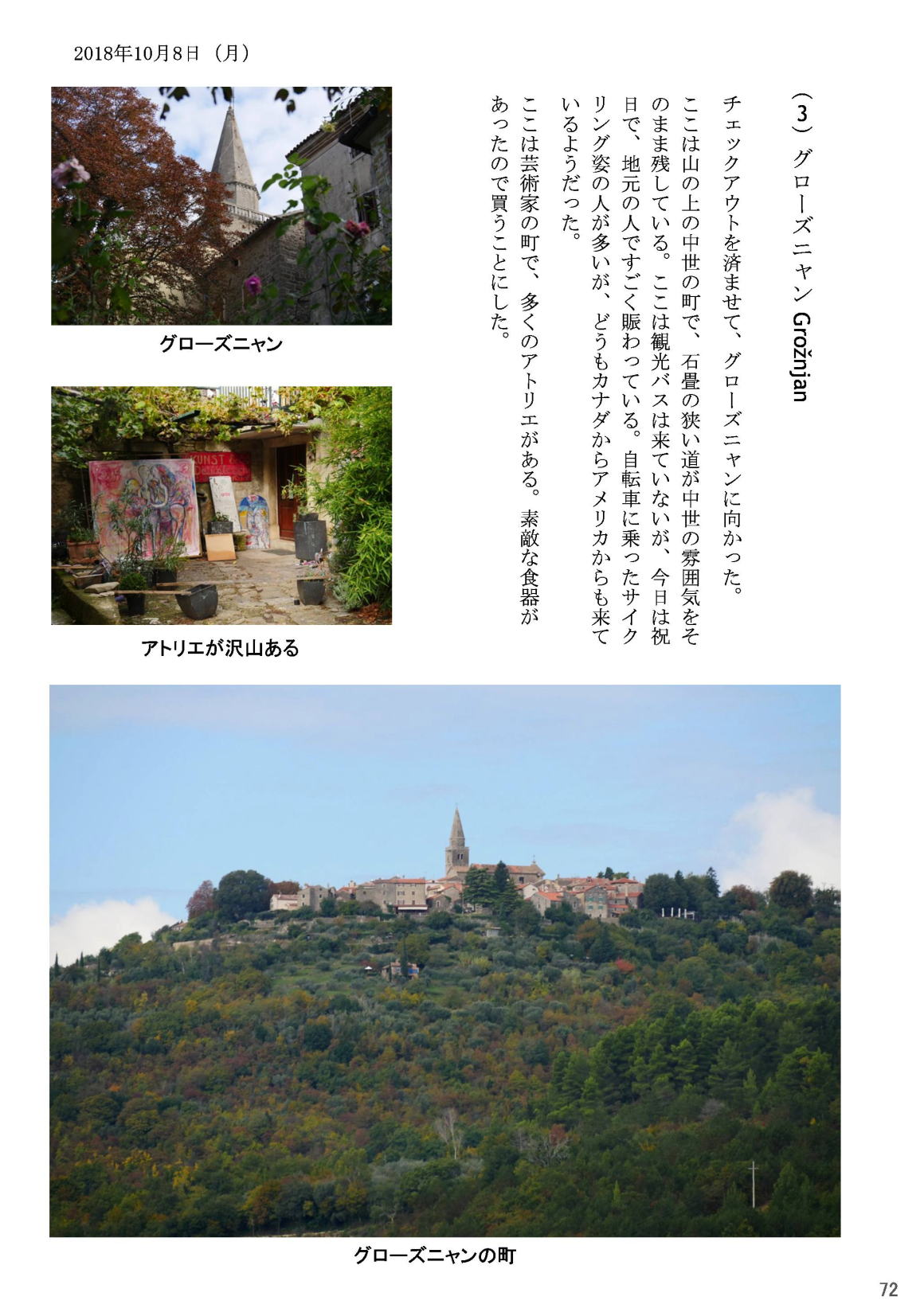 2018年10月8日（月）

（3）グローズニャン Grožnjan

チェックアウトを済ませて、グローズニャンに向かった。

ここは山の上の中世の町で、石畳の狭い道が中世の雰囲気をそのまま残している。ここは観光バスは来ていないが、今日は祝日で、地元の人ですごく賑わっている。自転車に乗ったサイクリング姿の人が多いが、どうもカナダからアメリカからも来ているようだった。

ここは芸術家の町で、多くのアトリエがある。素敵な食器があったので買うことにした。

グローズニャン

KUNST

アトリエが沢山ある

グローズニャンの町

72